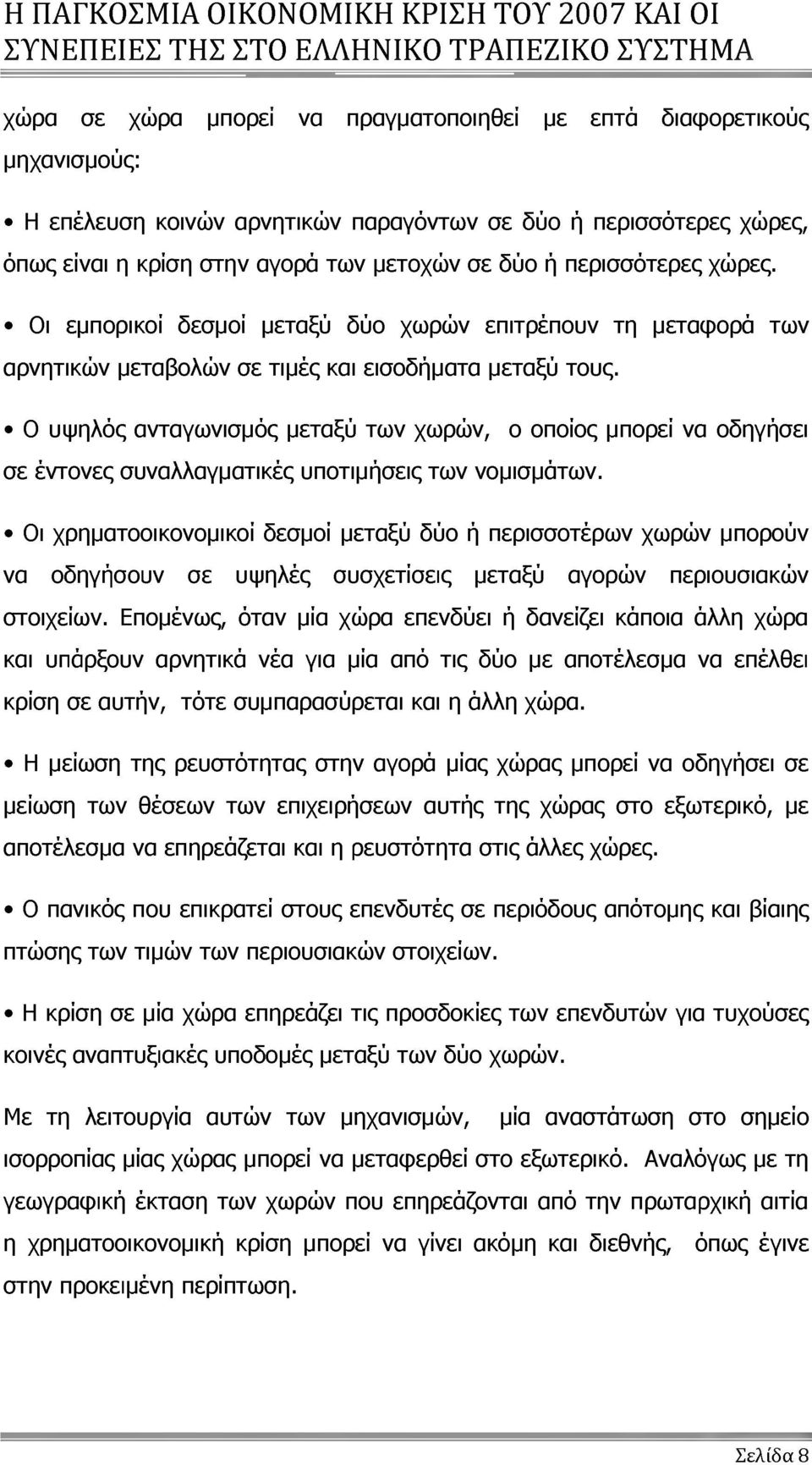 Η ΠΑΓΚΟΣΜΙΑ ΟΙΚΟΝΟΜΙΚΗ ΚΡΙΣΗ ΤΟΥ 2007 ΚΑΙ ΟΙ ΣΥΝΕΠΕΙΕΣ ΤΗΣ ΣΤΟ ΕΛΛΗΝΙΚΟ ΤΡΑΠΕΖΙΚΟ ΣΥΣΤΗΜΑ

χώρα σε χώρα μπορεί να πραγματοποιηθεί με επτά διαφορετικούς μηχανισμούς:

• Η επέλευση κοινών αρνητικών παραγόντων σε δύο ή περισσότερες χώρες, όπως είναι η κρίση στην αγορά των μετοχών σε δύο ή περισσότερες χώρες.

• Οι εμπορικοί δεσμοί μεταξύ δύο χωρών επιτρέπουν τη μεταφορά των αρνητικών μεταβολών σε τιμές και εισοδήματα μεταξύ τους.

• Ο υψηλός ανταγωνισμός μεταξύ των χωρών, ο οποίος μπορεί να οδηγήσει σε έντονες συναλλαγματικές υποτιμήσεις των νομισμάτων.

• Οι χρηματοοικονομικοί δεσμοί μεταξύ δύο ή περισσοτέρων χωρών μπορούν να οδηγήσουν σε υψηλές συσχετίσεις μεταξύ αγορών περιουσιακών στοιχείων. Επομένως, όταν μία χώρα επενδύει ή δανείζει κάποια άλλη χώρα και υπάρξουν αρνητικά νέα για μία από τις δύο με αποτέλεσμα να επέλθει κρίση σε αυτήν, τότε συμπαρασύρεται και η άλλη χώρα.

• Η μείωση της ρευστότητας στην αγορά μίας χώρας μπορεί να οδηγήσει σε μείωση των θέσεων των επιχειρήσεων αυτής της χώρας στο εξωτερικό, με αποτέλεσμα να επηρεάζεται και η ρευστότητα στις άλλες χώρες.

• Ο πανικός που επικρατεί στους επενδυτές σε περιόδους απότομης και βίαιης πτώσης των τιμών των περιουσιακών στοιχείων.

• Η κρίση σε μία χώρα επηρεάζει τις προσδοκίες των επενδυτών για τυχούσες κοινές αναπτυξιακές υποδομές μεταξύ των δύο χωρών.

Με τη λειτουργία αυτών των μηχανισμών, μία αναστάτωση στο σημείο ισορροπίας μίας χώρας μπορεί να μεταφερθεί στο εξωτερικό. Αναλόγως με τη γεωγραφική έκταση των χωρών που επηρεάζονται από την πρωταρχική αιτία η χρηματοοικονομική κρίση μπορεί να γίνει ακόμη και διεθνής, όπως έγινε στην προκειμένη περίπτωση.

Σελίδα 8